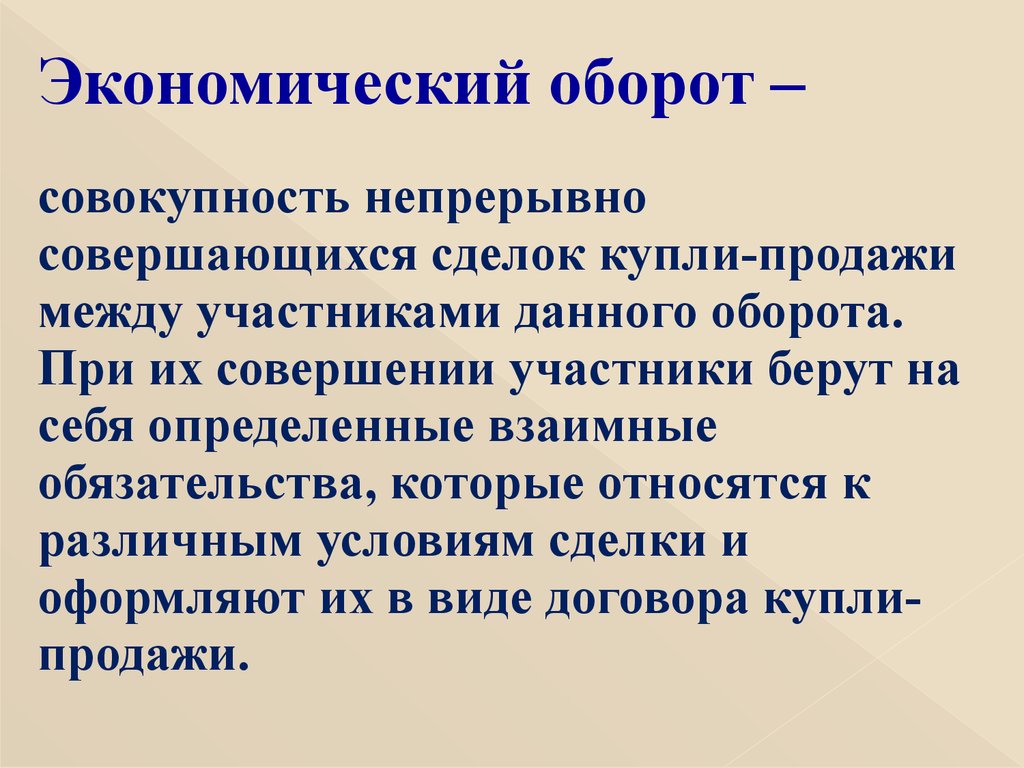 Экономический оборот –

совокупность непрерывно совершающихся сделок купли-продажи между участниками данного оборота. При их совершении участники берут на себя определенные взаимные обязательства, которые относятся к различным условиям сделки и оформляют их в виде договора купли-продажи.